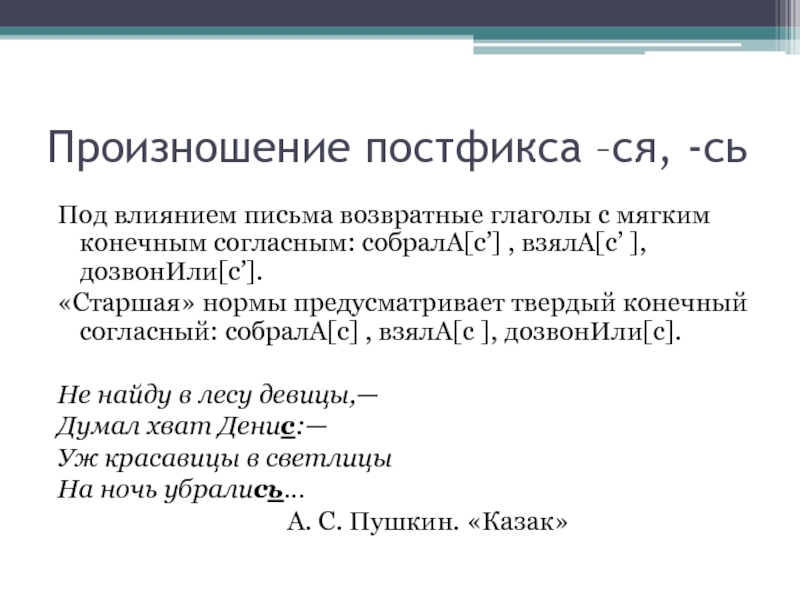 Произношение постфикса –ся, -сь

Под влиянием письма возвратные глаголы с мягким конечным согласным: собралА[с’] , взялА[с’ ], дозвонИли[с’].

«Старшая» нормы предусматривает твердый конечный согласный: собралА[с] , взялА[с ], дозвонИли[с].

Не найду в лесу девицы,—
Думал хват Денис:—
Уж красавицы в светлицы
На ночь убрались...

А. С. Пушкин. «Казак»